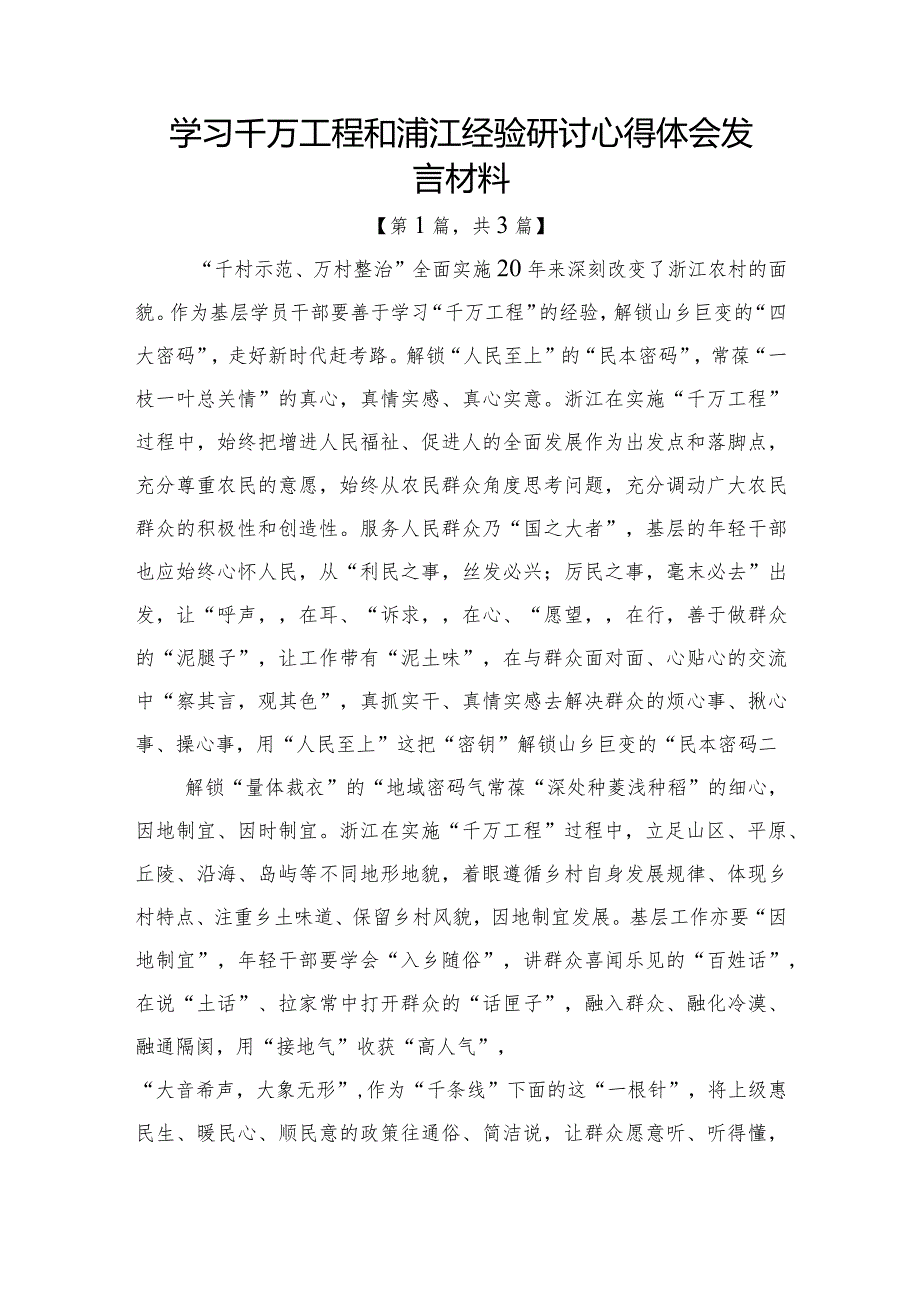 学习千万工程和浦江经验研讨心得体会发言材料

【第1篇，共3篇】

“千村示范、万村整治”全面实施20年来深刻改变了浙江农村的面貌。作为基层学员干部要善于学习“千万工程”的经验，解锁山乡巨变的“四大密码”，走好新时代赶考路。解锁“人民至上”的“民本密码”，常葆“一枝一叶总关情”的真心，真情实感、真心实意。浙江在实施“千万工程”过程中，始终把增进人民福祉、促进人的全面发展作为出发点和落脚点，充分尊重农民的意愿，始终从农民群众角度思考问题，充分调动广大农民群众的积极性和创造性。服务人民群众乃“国之大者”，基层的年轻干部也应始终心怀人民，从“利民之事，丝发必兴；厉民之事，毫末必去”出发，让“呼声，，在耳、“诉求，，在心、“愿望，，在行，善于做群众的“泥腿子”，让工作带有“泥土味”，在与群众面对面、心贴心的交流中“察其言，观其色”，真抓实干、真情实感去解决群众的烦心事、揪心事、操心事，用“人民至上”这把“密钥”解锁山乡巨变的“民本密码二

解锁“量体裁衣”的“地域密码气常葆“深处种菱浅种稻”的细心，因地制宜、因时制宜。浙江在实施“千万工程”过程中，立足山区、平原、丘陵、沿海、岛屿等不同地形地貌，着眼遵循乡村自身发展规律、体现乡村特点、注重乡土味道、保留乡村风貌，因地制宜发展。基层工作亦要“因地制宜”，年轻干部要学会“入乡随俗”，讲群众喜闻乐见的“百姓话”，在说“土话”、拉家常中打开群众的“话匣子”，融入群众、融化冷漠、融通隔阂，用“接地气”收获“高人气”，

“大音希声，大象无形”，作为“千条线”下面的这“一根针”，将上级惠民生、暖民心、顺民意的政策往通俗、简洁说，让群众愿意听、听得懂，